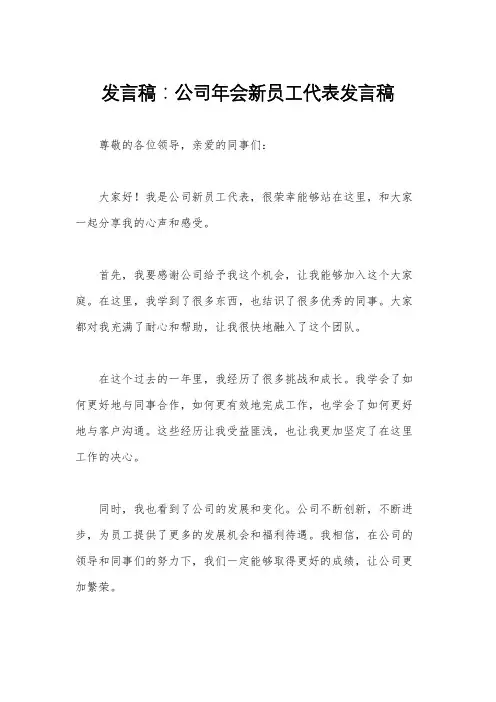 发言稿：公司年会新员工代表发言稿

尊敬的各位领导，亲爱的同事们：

大家好！我是公司新员工代表，很荣幸能够站在这里，和大家一起分享我的心声和感受。

首先，我要感谢公司给予我这个机会，让我能够加入这个大家庭。在这里，我学到了很多东西，也结识了很多优秀的同事。大家都对我充满了耐心和帮助，让我很快地融入了这个团队。

在这个过去的一年里，我经历了很多挑战和成长。我学会了如何更好地与同事合作，如何更有效地完成工作，也学会了如何更好地与客户沟通。这些经历让我受益匪浅，也让我更加坚定了在这里工作的决心。

同时，我也看到了公司的发展和变化。公司不断创新，不断进步，为员工提供了更多的发展机会和福利待遇。我相信，在公司的领导和同事们的努力下，我们一定能够取得更好的成绩，让公司更加繁荣。